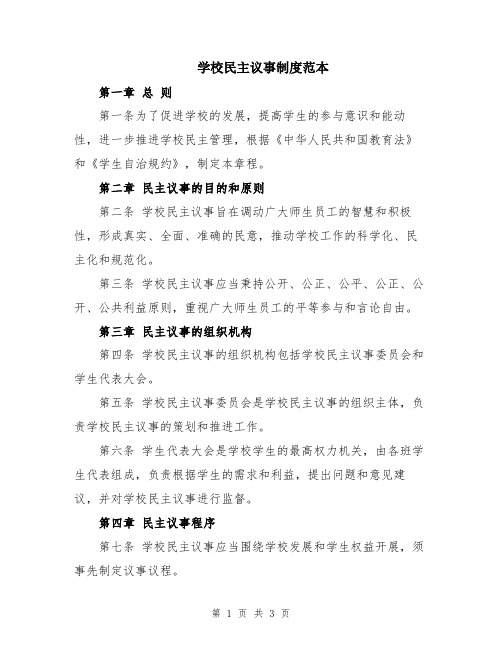 学校民主议事制度范本

第一章 总 则

第一条为了促进学校的发展，提高学生的参与意识和能动性，进一步推进学校民主管理，根据《中华人民共和国教育法》和《学生自治规约》，制定本章程。

第二章 民主议事的目的和原则

第二条 学校民主议事旨在调动广大师生员工的智慧和积极性，形成真实、全面、准确的民意，推动学校工作的科学化、民主化和规范化。

第三条 学校民主议事应当秉持公开、公正、公平、公正、公开、公共利益原则，重视广大师生员工的平等参与和言论自由。

第三章 民主议事的组织机构

第四条 学校民主议事的组织机构包括学校民主议事委员会和学生代表大会。

第五条 学校民主议事委员会是学校民主议事的组织主体，负责学校民主议事的策划和推进工作。

第六条 学生代表大会是学校学生的最高权力机关，由各班学生代表组成，负责根据学生的需求和利益，提出问题和意见建议，并对学校民主议事进行监督。

第四章 民主议事程序

第七条 学校民主议事应当围绕学校发展和学生权益开展，须事先制定议事议程。

第 1 页 共 3 页